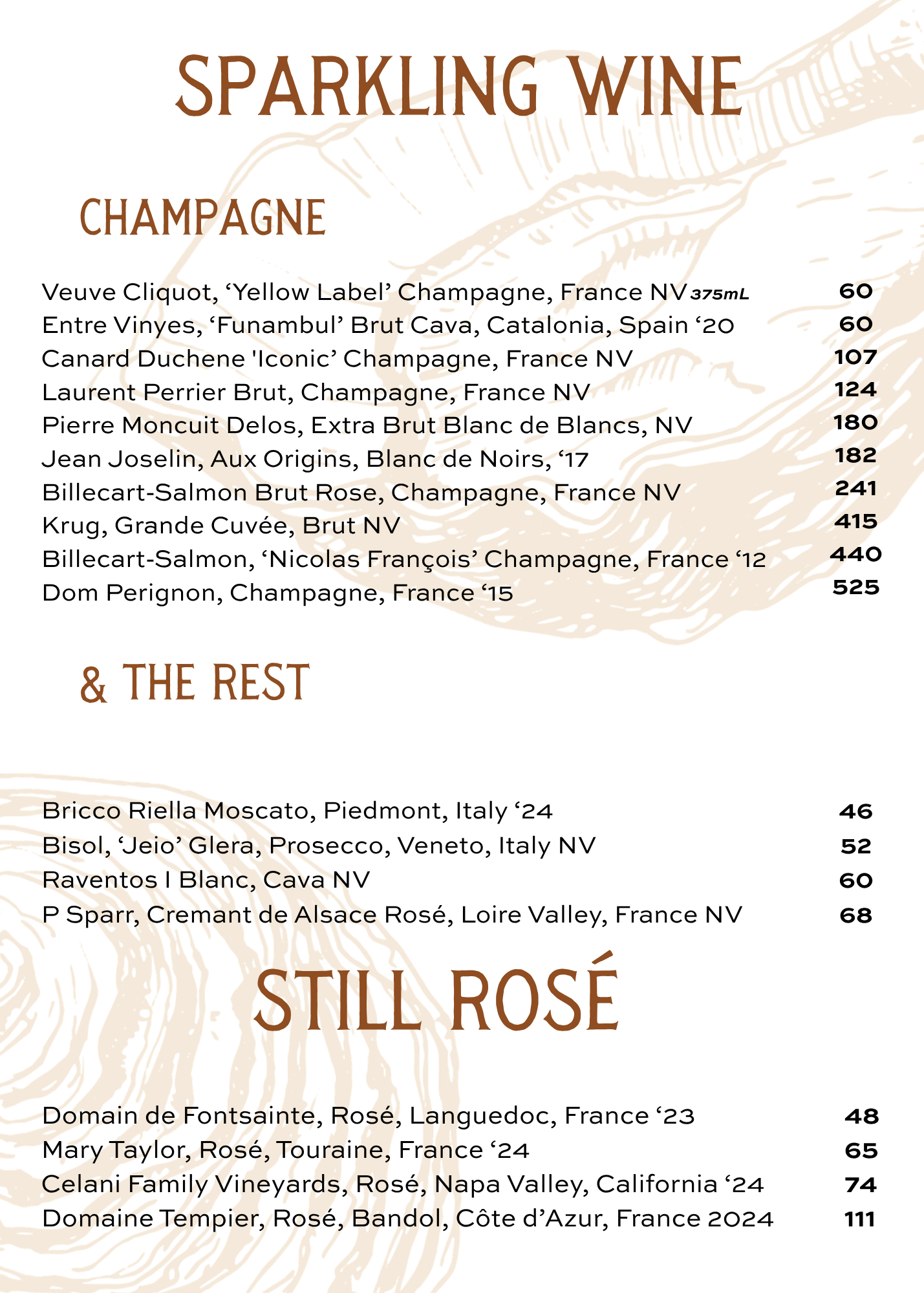 SPARKLING WINE

CHAMPAGNE

Veuve Cliquot, 'Yellow Label' Champagne, France NV 375mL 60
Entre Vinyes, 'Funambul' Brut Cava, Catalonia, Spain '20 60
Canard Duchene 'Iconic' Champagne, France NV 107
Laurent Perrier Brut, Champagne, France NV 124
Pierre Moncuit Delos, Extra Brut Blanc de Blancs, NV 180
Jean Joselin, Aux Origins, Blanc de Noirs, '17 182
Billecart-Salmon Brut Rose, Champagne, France NV 241
Krug, Grande Cuvée, Brut NV 415
Billecart-Salmon, 'Nicolas François' Champagne, France '12 440
Dom Perignon, Champagne, France '15 525

& THE REST

Bricco Riella Moscato, Piedmont, Italy '24 46
Bisol, 'Jeio' Glera, Prosecco, Veneto, Italy NV 52
Raventos I Blanc, Cava NV 60
P Sparr, Cremant de Alsace Rosé, Loire Valley, France NV 68

STILL ROSÉ

Domain de Fontsainte, Rosé, Languedoc, France '23 48
Mary Taylor, Rosé, Touraine, France '24 65
Celani Family Vineyards, Rosé, Napa Valley, California '24 74
Domaine Tempier, Rosé, Bandol, Côte d'Azur, France 2024 111